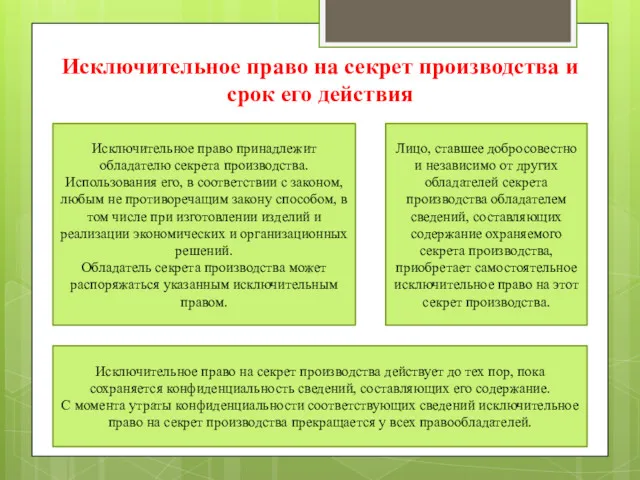 Исключительное право на секрет производства и срок его действия

Исключительное право принадлежит обладателю секрета производства. Использования его, в соответствии с законом, любым не противоречащим закону способом, в том числе при изготовлении изделий и реализации экономических и организационных решений.
Обладатель секрета производства может распоряжаться указанным исключительным правом.

Лицо, ставшее добросовестно и независимо от других обладателей секрета производства обладателем сведений, составляющих содержание охраняемого секрета производства, приобретает самостоятельное исключительное право на этот секрет производства.

Исключительное право на секрет производства действует до тех пор, пока сохраняется конфиденциальность сведений, составляющих его содержание.
С момента утраты конфиденциальности соответствующих сведений исключительное право на секрет производства прекращается у всех правообладателей.